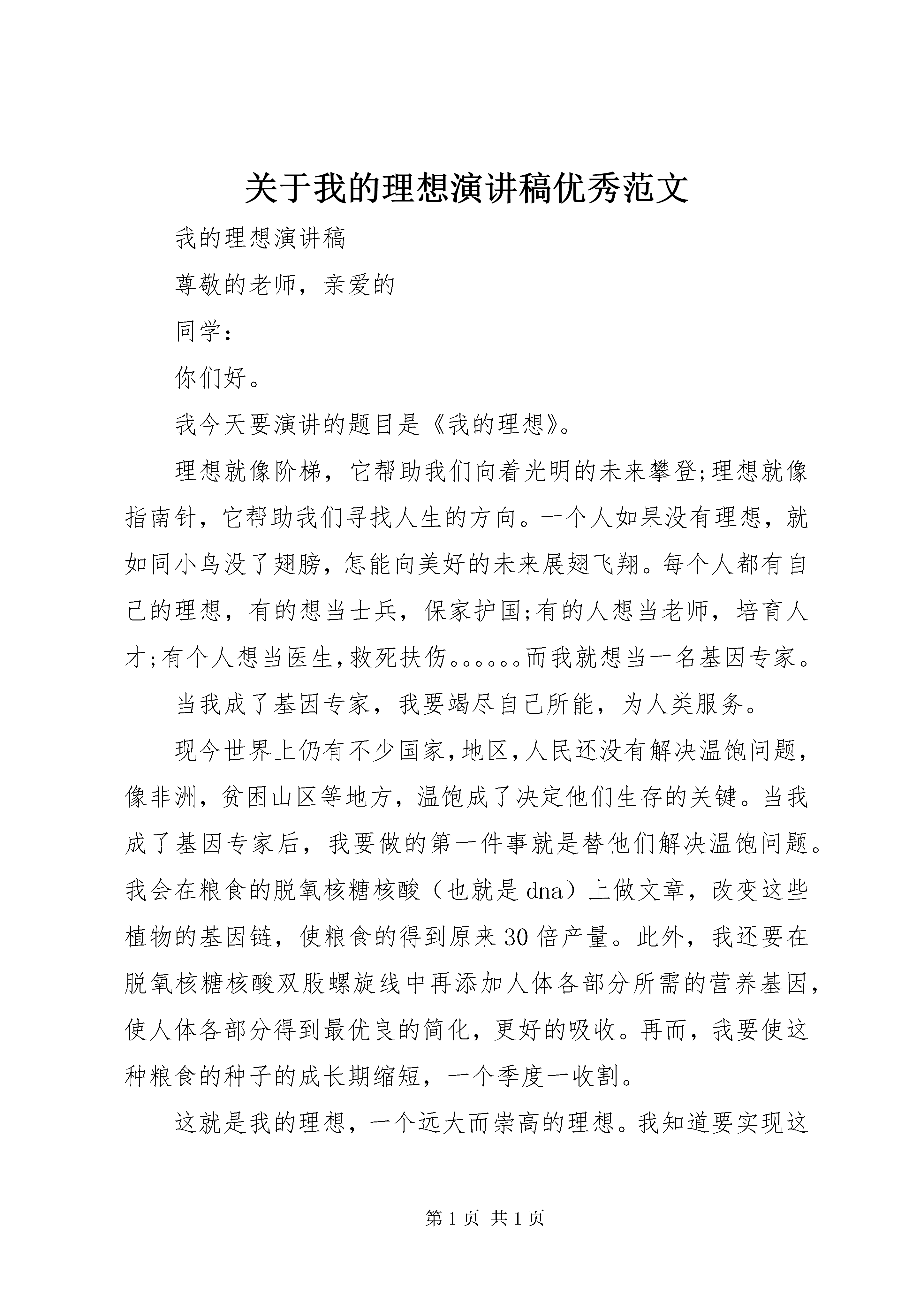 关于我的理想演讲稿优秀范文

我的理想演讲稿

尊敬的老师，亲爱的

同学：

你们好。

我今天要演讲的题目是《我的理想》。

理想就像阶梯，它帮助我们向着光明的未来攀登;理想就像指南针，它帮助我们寻找人生的方向。一个人如果没有理想，就如同小鸟没了翅膀，怎能向美好的未来展翅飞翔。每个人都有自己的理想，有的想当士兵，保家护国;有的人想当老师，培育人才;有个人想当医生,救死扶伤。。。。。。而我就想当一名基因专家。

当我成了基因专家，我要竭尽自己所能，为人类服务。

现今世界上仍有不少国家,地区,人民还没有解决温饱问题，像非洲，贫困山区等地方，温饱成了决定他们生存的关键。当我成了基因专家后，我要做的第一件事就是替他们解决温饱问题。我会在粮食的脱氧核糖核酸（也就是dna）上做文章，改变这些植物的基因链，使粮食的得到原来30倍产量。此外，我还要在脱氧核糖核酸双股螺旋线中再添加人体各部分所需的营养基因，使人体各部分得到最优良的简化，更好的吸收。再而，我要使这种粮食的种子的成长期缩短，一个季度一收割。

这就是我的理想，一个远大而崇高的理想。我知道要实现这

第1页 共1页